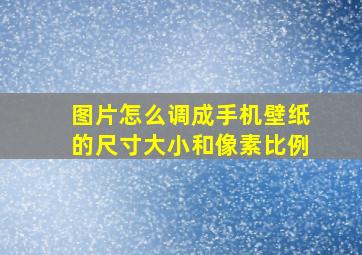 图片怎么调成手机壁纸的尺寸大小和像素比例